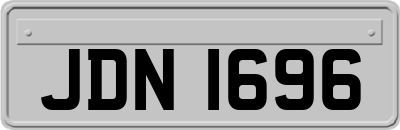 JDN 1696